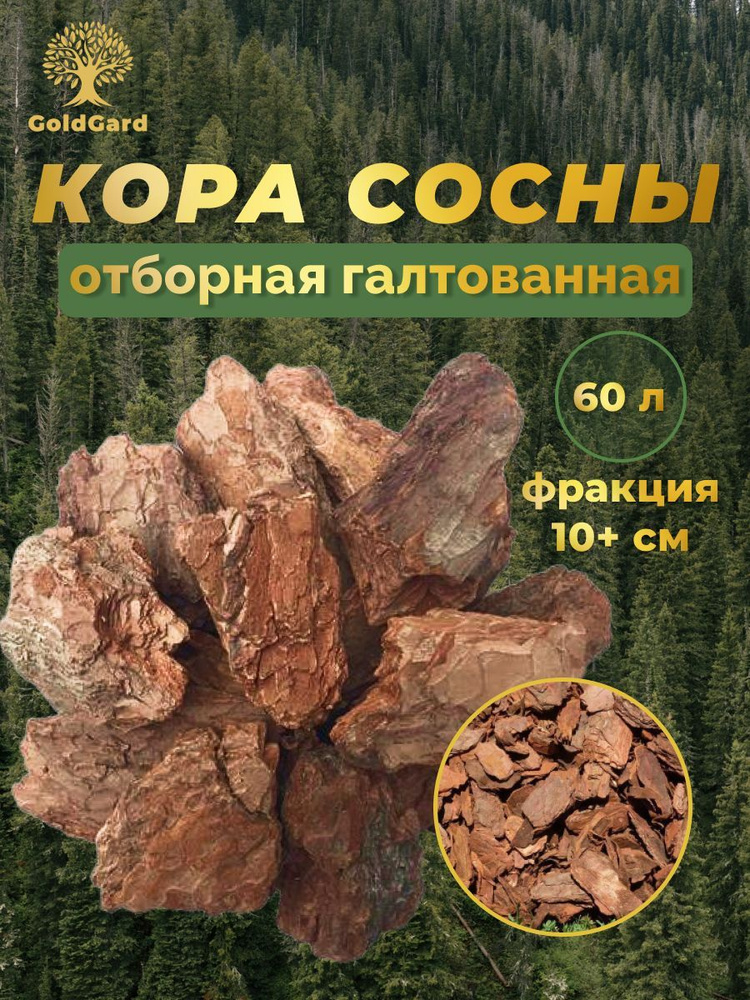 GoldGard

КОРА СОСНЫ

отборная галтованная

60 л

фракция
10+ см